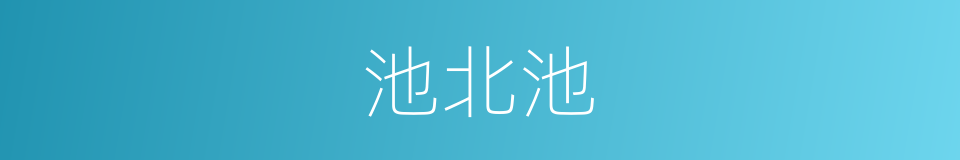 池北池